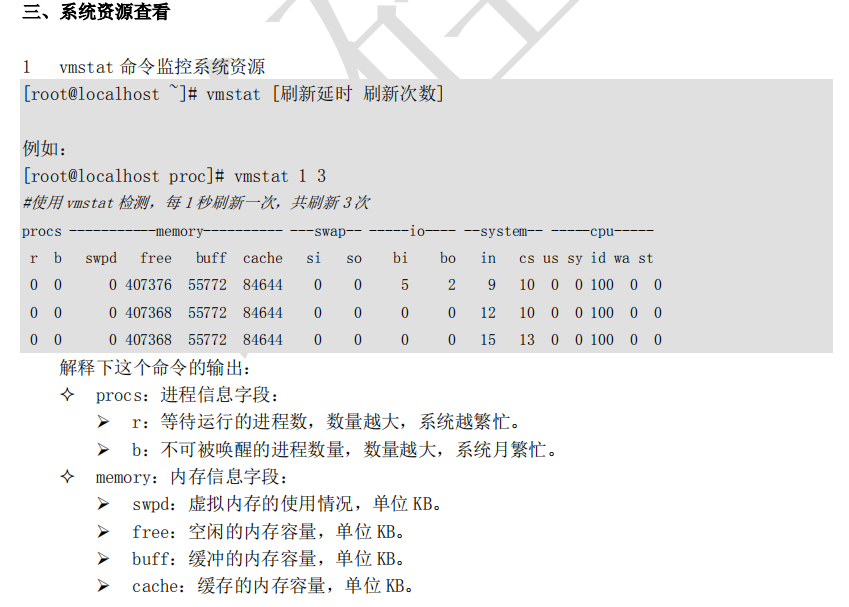 三、系统资源查看

1 vmstat 命令监控系统资源

[root@localhost ~]# vmstat [刷新延时 刷新次数]

例如：

[root@localhost proc]# vmstat 1 3

#使用vmstat检测，每1秒刷新一次，共刷新3次

procs -----------memory---------- ---swap-- -----io---- --system-- -----cpu-----
r b swpd free buff cache si so bi bo in cs us sy id wa st
0 0 0 407376 55772 84644 0 0 5 2 9 10 0 0 100 0 0
0 0 0 407368 55772 84644 0 0 0 0 12 10 0 0 100 0 0
0 0 0 407368 55772 84644 0 0 0 0 15 13 0 0 100 0 0

解释下这个命令的输出：

✧ procs：进程信息字段：

➢ r：等待运行的进程数，数量越大，系统越繁忙。

➢ b：不可被唤醒的进程数量，数量越大，系统月繁忙。

✧ memory：内存信息字段：

➢ swpd：虚拟内存的使用情况，单位KB。

➢ free：空闲的内存容量，单位KB。

➢ buff：缓冲的内存容量，单位KB。

➢ cache：缓存的内存容量，单位KB。